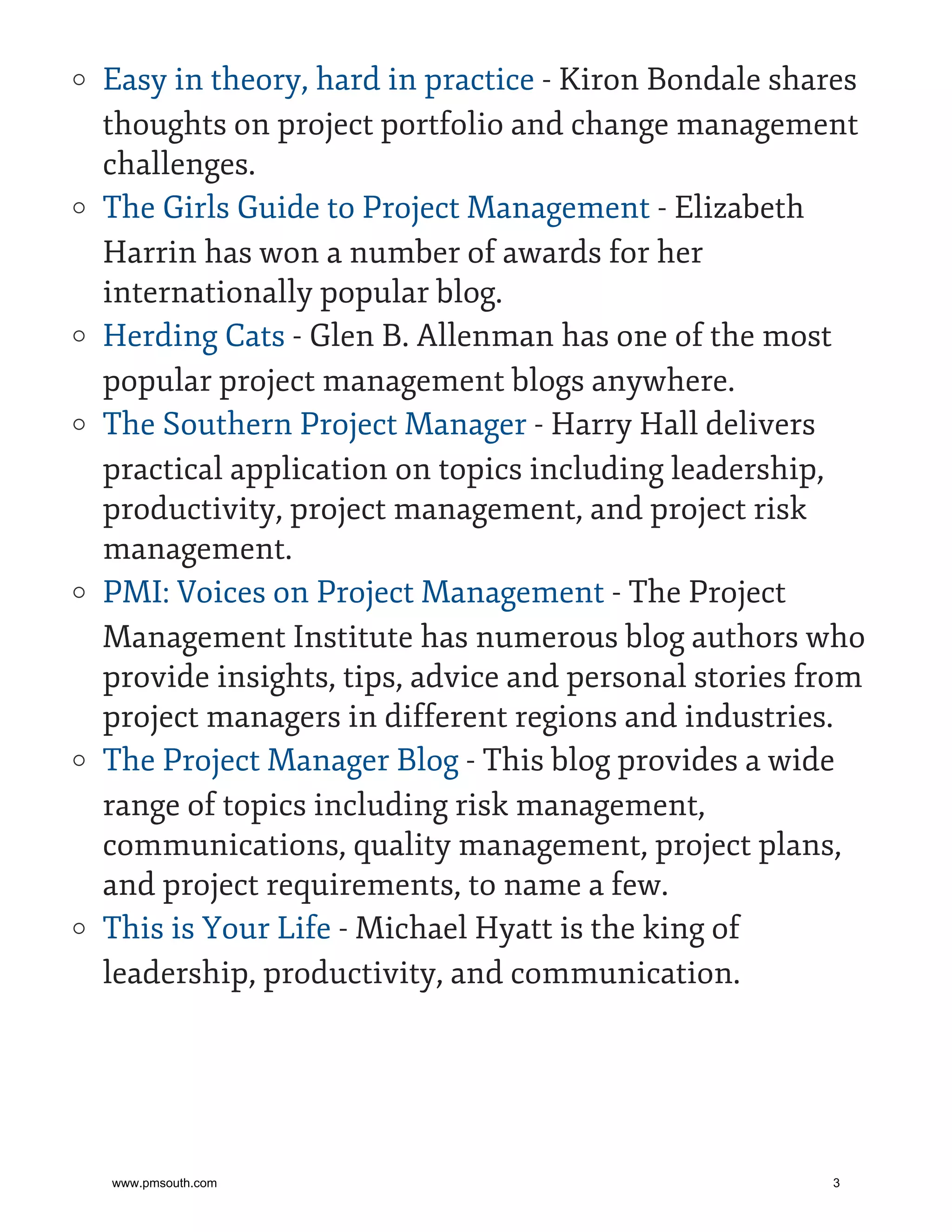 ○ Easy in theory, hard in practice - Kiron Bondale shares thoughts on project portfolio and change management challenges.
○ The Girls Guide to Project Management - Elizabeth Harrin has won a number of awards for her internationally popular blog.
○ Herding Cats - Glen B. Allenman has one of the most popular project management blogs anywhere.
○ The Southern Project Manager - Harry Hall delivers practical application on topics including leadership, productivity, project management, and project risk management.
○ PMI: Voices on Project Management - The Project Management Institute has numerous blog authors who provide insights, tips, advice and personal stories from project managers in different regions and industries.
○ The Project Manager Blog - This blog provides a wide range of topics including risk management, communications, quality management, project plans, and project requirements, to name a few.
○ This is Your Life - Michael Hyatt is the king of leadership, productivity, and communication.

www.pmsouth.com

3